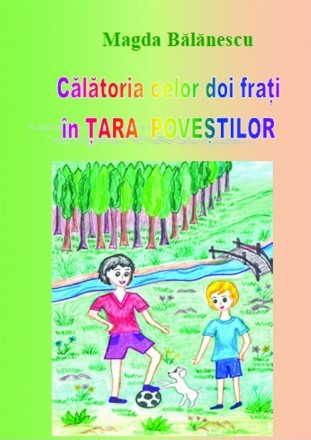 Magda Bălănescu

Călătoria celor doi frați
în ȚARA POVEȘTILOR